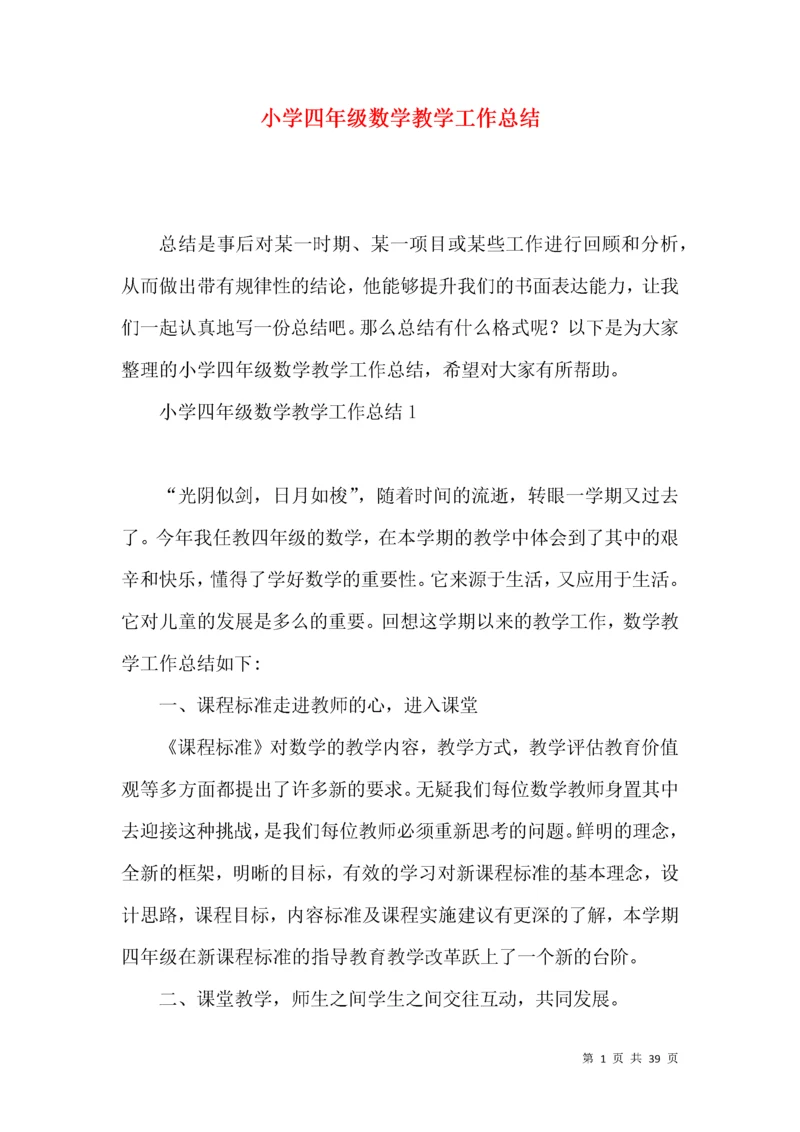 小学四年级数学教学工作总结

总结是事后对某一时期、某一项目或某些工作进行回顾和分析，从而做出带有规律性的结论，他能够提升我们的书面表达能力，让我们一起认真地写一份总结吧。那么总结有什么格式呢？以下是为大家整理的小学四年级数学教学工作总结，希望对大家有所帮助。

小学四年级数学教学工作总结 1

“光阴似剑，日月如梭”，随着时间的流逝，转眼一学期又过去了。今年我任教四年级的数学，在本学期的教学中体会到了其中的艰辛和快乐，懂得了学好数学的重要性。它来源于生活，又应用于生活。它对儿童的发展是多么的重要。回想这学期以来的教学工作，数学教学工作总结如下：

一、课程标准走进教师的心，进入课堂

《课程标准》对数学的教学内容，教学方式，教学评估教育价值观等多方面都提出了许多新的要求。无疑我们每位数学教师身置其中去迎接这种挑战，是我们每位教师必须重新思考的问题。鲜明的理念，全新的框架，明晰的目标，有效的学习对新课程标准的基本理念，设计思路，课程目标，内容标准及课程实施建议有更深的了解，本学期四年级在新课程标准的指导教育教学改革跃上了一个新的台阶。

二、课堂教学，师生之间学生之间交往互动，共同发展。

第 1 页 共 39 页